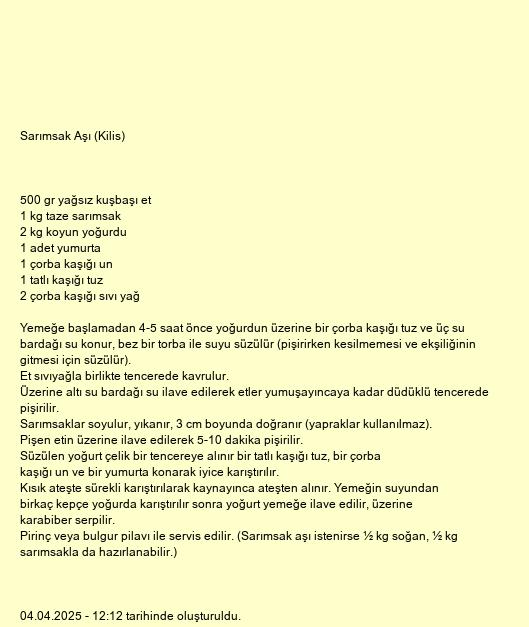 Sarımsak Aşı (Kilis)

500 gr yağsız kuşbaşı et
1 kg taze sarımsak
2 kg koyun yoğurdu
1 adet yumurta
1 çorba kaşığı un
1 tatlı kaşığı tuz
2 çorba kaşığı sıvı yağ

Yemeğe başlamadan 4-5 saat önce yoğurdun üzerine bir çorba kaşığı tuz ve üç su bardağı su konur, bez bir torba ile suyu süzülür (pişirirken kesilmemesi ve ekşiliğinin gitmesi için süzülür).
Et sıvıyağla birlikte tencerede kavrulur.
Üzerine altı su bardağı su ilave edilerek etler yumuşayıncaya kadar düdüklü tencerede pişirilir.
Sarımsaklar soyulur, yıkanır, 3 cm boyunda doğranır (yapraklar kullanılmaz).
Pişen etin üzerine ilave edilerek 5-10 dakika pişirilir.
Süzülen yoğurt çelik bir tencereye alınır bir tatlı kaşığı tuz, bir çorba kaşığı un ve bir yumurta konarak iyice karıştırılır.
Kısık ateşte sürekli karıştırılarak kaynayınca ateşten alınır. Yemeğin suyundan birkaç kepçe yoğurda karıştırılır sonra yoğurt yemeğe ilave edilir, üzerine karabiber serpilir.
Pirinç veya bulgur pilavı ile servis edilir. (Sarımsak aşı istenirse ½ kg soğan, ½ kg sarımsakla da hazırlanabilir.)

04.04.2025 - 12:12 tarihinde oluşturuldu.